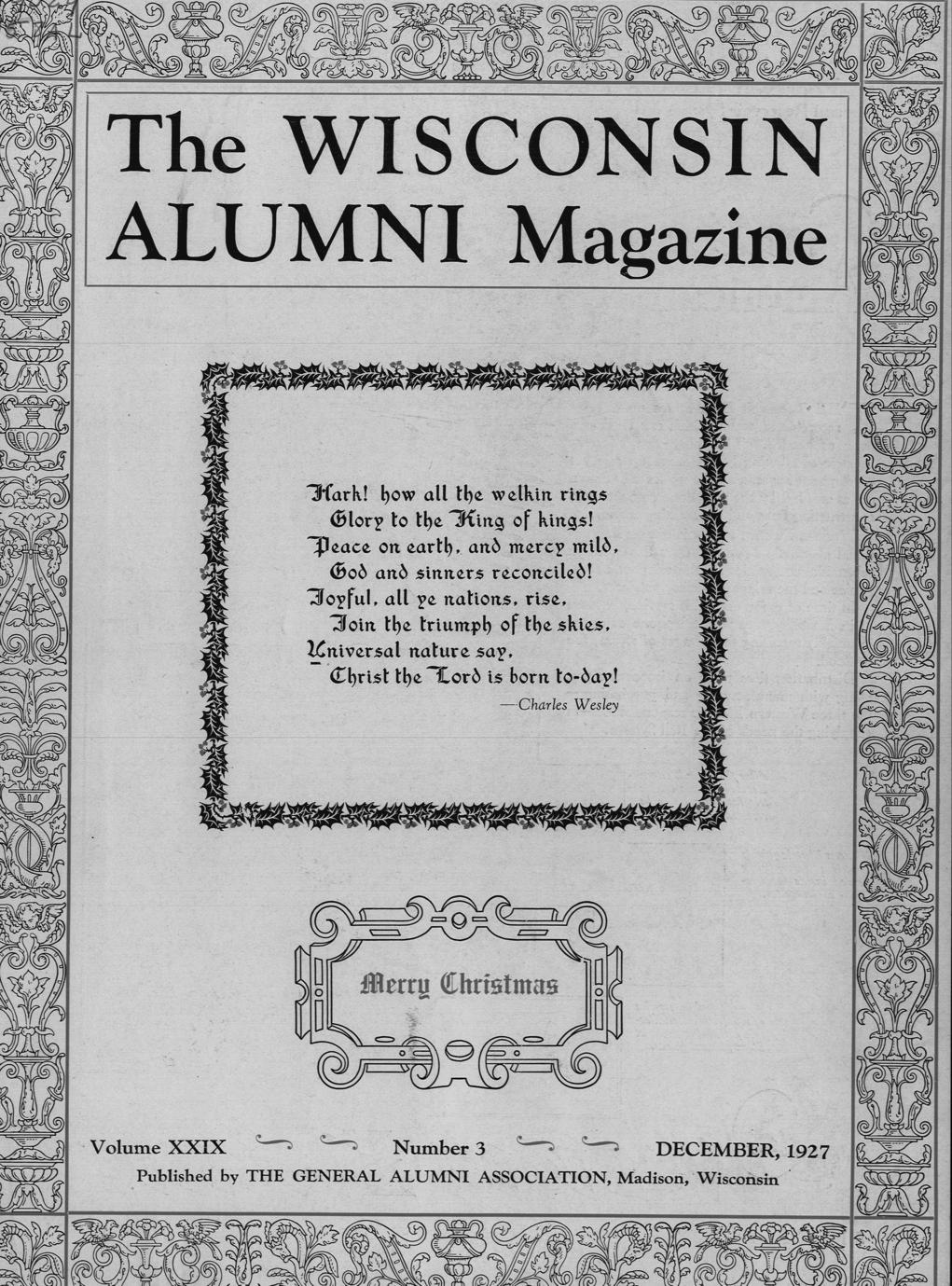 The WISCONSIN ALUMNI Magazine

Hark! how all the welkin rings
Glory to the King of kings!
Peace on earth, and mercy mild,
God and sinners reconciled!
Joyful, all ye nations, rise,
Join the triumph of the skies,
Universal nature say,
Christ the Lord is born to-day!
—Charles Wesley

Merry Christmas

Volume XXIX Number 3 DECEMBER, 1927
Published by THE GENERAL ALUMNI ASSOCIATION, Madison, Wisconsin